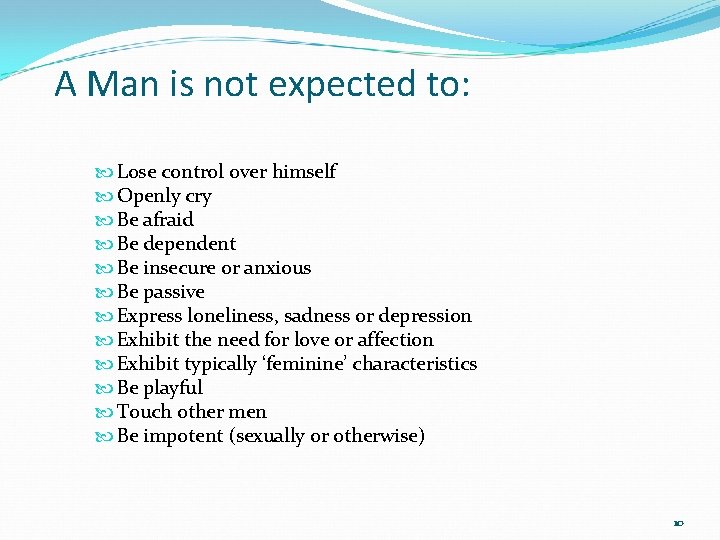 A Man is not expected to:

Lose control over himself
Openly cry
Be afraid
Be dependent
Be insecure or anxious
Be passive
Express loneliness, sadness or depression
Exhibit the need for love or affection
Exhibit typically ‘feminine’ characteristics
Be playful
Touch other men
Be impotent (sexually or otherwise)

10